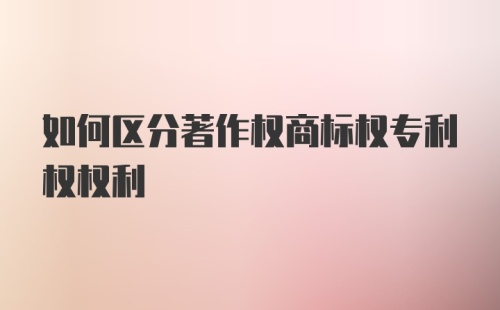 如何区分著作权商标权专利权权利